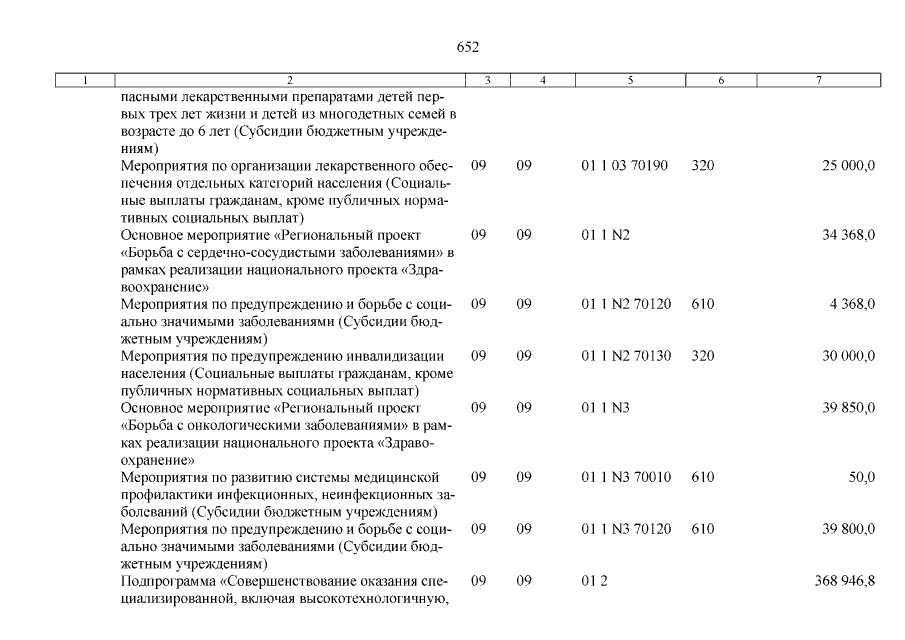 652

| 1 | 2 | 3 | 4 | 5 | 6 | 7 |
|---|---|---|---|---|---|---|
| | пасными лекарственными препаратами детей первых трех лет жизни и детей из многодетных семей в возрасте до 6 лет (Субсидии бюджетным учреждениям) | | | | | |
| | Мероприятия по организации лекарственного обеспечения отдельных категорий населения (Социальные выплаты гражданам, кроме публичных нормативных социальных выплат) | 09 | 09 | 01 1 03 70190 | 320 | 25 000,0 |
| | Основное мероприятие «Региональный проект «Борьба с сердечно-сосудистыми заболеваниями» в рамках реализации национального проекта «Здравоохранение» | 09 | 09 | 01 1 N2 | | 34 368,0 |
| | Мероприятия по предупреждению и борьбе с социально значимыми заболеваниями (Субсидии бюджетным учреждениям) | 09 | 09 | 01 1 N2 70120 | 610 | 4 368,0 |
| | Мероприятия по предупреждению инвалидизации населения (Социальные выплаты гражданам, кроме публичных нормативных социальных выплат) | 09 | 09 | 01 1 N2 70130 | 320 | 30 000,0 |
| | Основное мероприятие «Региональный проект «Борьба с онкологическими заболеваниями» в рамках реализации национального проекта «Здравоохранение» | 09 | 09 | 01 1 N3 | | 39 850,0 |
| | Мероприятия по развитию системы медицинской профилактики инфекционных, неинфекционных заболеваний (Субсидии бюджетным учреждениям) | 09 | 09 | 01 1 N3 70010 | 610 | 50,0 |
| | Мероприятия по предупреждению и борьбе с социально значимыми заболеваниями (Субсидии бюджетным учреждениям) | 09 | 09 | 01 1 N3 70120 | 610 | 39 800,0 |
| | Подпрограмма «Совершенствование оказания специализированной, включая высокотехнологичную, | 09 | 09 | 01 2 | | 368 946,8 |